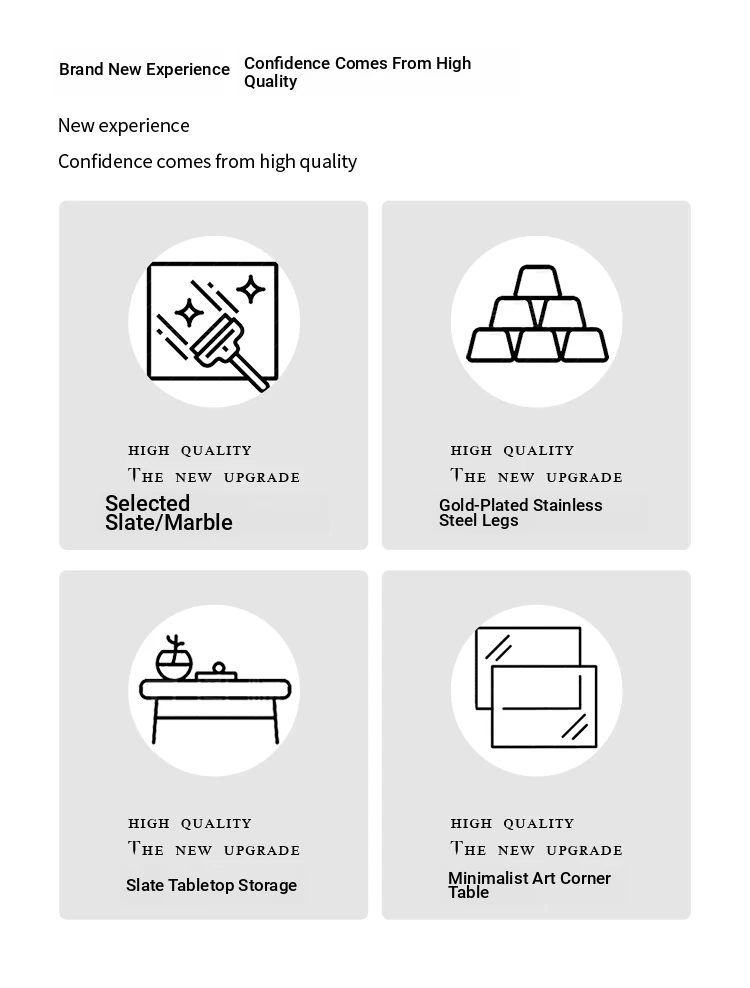 Brand New Experience

Confidence Comes From High Quality

New experience

Confidence comes from high quality

HIGH QUALITY
THE NEW UPGRADE

Selected Slate/Marble

HIGH QUALITY
THE NEW UPGRADE

Gold-Plated Stainless Steel Legs

HIGH QUALITY
THE NEW UPGRADE

Slate Tabletop Storage

HIGH QUALITY
THE NEW UPGRADE

Minimalist Art Corner Table